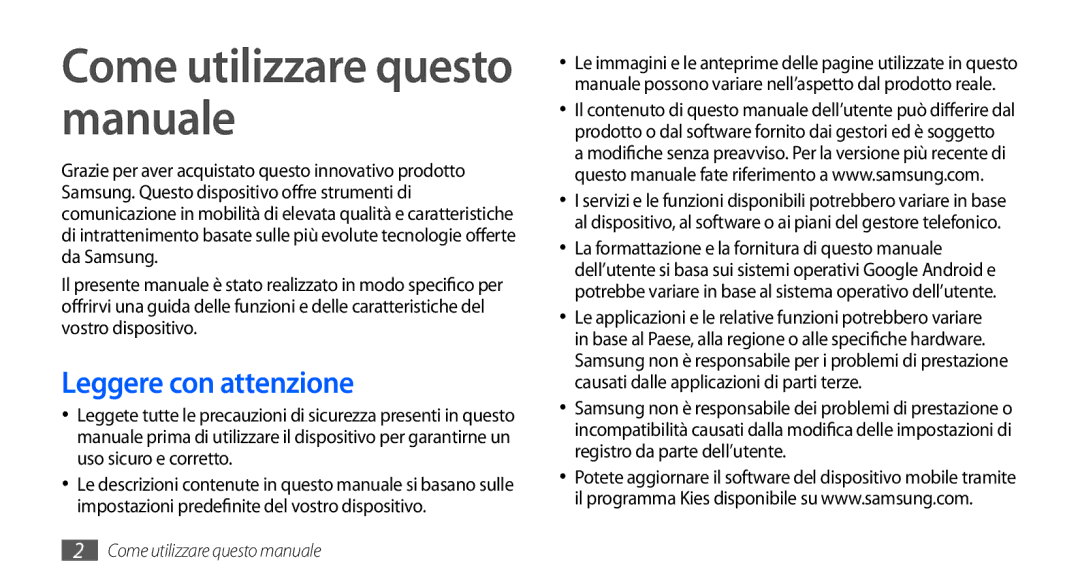 Come utilizzare questo manuale

Grazie per aver acquistato questo innovativo prodotto Samsung. Questo dispositivo offre strumenti di comunicazione in mobilità di elevata qualità e caratteristiche di intrattenimento basate sulle più evolute tecnologie offerte da Samsung.

Il presente manuale è stato realizzato in modo specifico per offrirvi una guida delle funzioni e delle caratteristiche del vostro dispositivo.

Leggere con attenzione

• Leggete tutte le precauzioni di sicurezza presenti in questo manuale prima di utilizzare il dispositivo per garantirne un uso sicuro e corretto.

• Le descrizioni contenute in questo manuale si basano sulle impostazioni predefinite del vostro dispositivo.

• Le immagini e le anteprime delle pagine utilizzate in questo manuale possono variare nell'aspetto dal prodotto reale.

• Il contenuto di questo manuale dell'utente può differire dal prodotto o dal software fornito dai gestori ed è soggetto a modifiche senza preavviso. Per la versione più recente di questo manuale fate riferimento a www.samsung.com.

• I servizi e le funzioni disponibili potrebbero variare in base al dispositivo, al software o ai piani del gestore telefonico.

• La formattazione e la fornitura di questo manuale dell'utente si basa sui sistemi operativi Google Android e potrebbe variare in base al sistema operativo dell'utente.

• Le applicazioni e le relative funzioni potrebbero variare in base al Paese, alla regione o alle specifiche hardware. Samsung non è responsabile per i problemi di prestazione causati dalle applicazioni di parti terze.

• Samsung non è responsabile dei problemi di prestazione o incompatibilità causati dalla modifica delle impostazioni di registro da parte dell'utente.

• Potete aggiornare il software del dispositivo mobile tramite il programma Kies disponibile su www.samsung.com.

2 Come utilizzare questo manuale